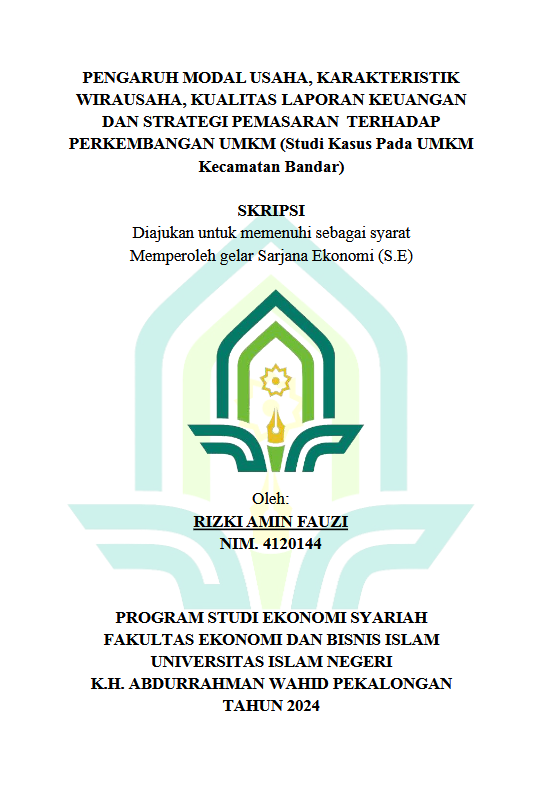 PENGARUH MODAL USAHA, KARAKTERISTIK WIRAUSAHA, KUALITAS LAPORAN KEUANGAN DAN STRATEGI PEMASARAN TERHADAP PERKEMBANGAN UMKM (Studi Kasus Pada UMKM Kecamatan Bandar)

SKRIPSI
Diajukan untuk memenuhi sebagai syarat
Memperoleh gelar Sarjana Ekonomi (S.E)

Oleh:
RIZKI AMIN FAUZI
NIM. 4120144

PROGRAM STUDI EKONOMI SYARIAH
FAKULTAS EKONOMI DAN BISNIS ISLAM
UNIVERSITAS ISLAM NEGERI
K.H. ABDURRAHMAN WAHID PEKALONGAN
TAHUN 2024